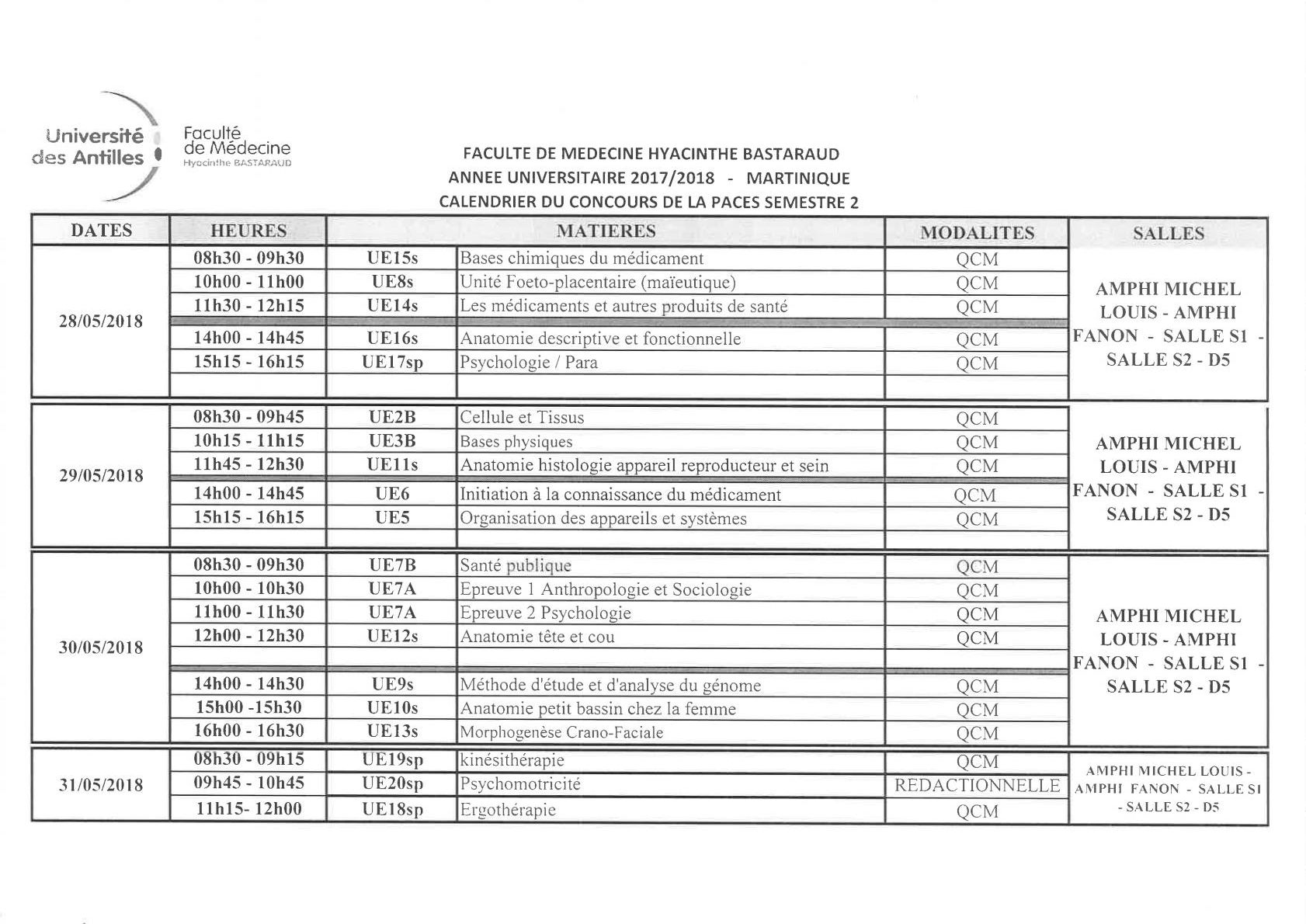 Université des Antilles

Faculté de Médecine Hyacinthe BASTARAUD

FACULTE DE MEDECINE HYACINTHE BASTARAUD
ANNEE UNIVERSITAIRE 2017/2018 - MARTINIQUE
CALENDRIER DU CONCOURS DE LA PACES SEMESTRE 2

| DATES | HEURES | MATIERES | | MODALITES | SALLES |
|---|---|---|---|---|---|
| 28/05/2018 | 08h30 - 09h30 | UE15s | Bases chimiques du médicament | QCM | AMPHI MICHEL LOUIS - AMPHI FANON - SALLE S1 - SALLE S2 - D5 |
| | 10h00 - 11h00 | UE8s | Unité Foeto-placentaire (maïeutique) | QCM | |
| | 11h30 - 12h15 | UE14s | Les médicaments et autres produits de santé | QCM | |
| | 14h00 - 14h45 | UE16s | Anatomie descriptive et fonctionnelle | QCM | |
| | 15h15 - 16h15 | UE17sp | Psychologie / Para | QCM | |
| | | | | | |
| 29/05/2018 | 08h30 - 09h45 | UE2B | Cellule et Tissus | QCM | AMPHI MICHEL LOUIS - AMPHI FANON - SALLE S1 - SALLE S2 - D5 |
| | 10h15 - 11h15 | UE3B | Bases physiques | QCM | |
| | 11h45 - 12h30 | UE11s | Anatomie histologie appareil reproducteur et sein | QCM | |
| | 14h00 - 14h45 | UE6 | Initiation à la connaissance du médicament | QCM | |
| | 15h15 - 16h15 | UE5 | Organisation des appareils et systèmes | QCM | |
| | | | | | |
| 30/05/2018 | 08h30 - 09h30 | UE7B | Santé publique | QCM | AMPHI MICHEL LOUIS - AMPHI FANON - SALLE S1 - SALLE S2 - D5 |
| | 10h00 - 10h30 | UE7A | Epreuve 1 Anthropologie et Sociologie | QCM | |
| | 11h00 - 11h30 | UE7A | Epreuve 2 Psychologie | QCM | |
| | 12h00 - 12h30 | UE12s | Anatomie tête et cou | QCM | |
| | | | | | |
| | 14h00 - 14h30 | UE9s | Méthode d'étude et d'analyse du génome | QCM | |
| | 15h00 -15h30 | UE10s | Anatomie petit bassin chez la femme | QCM | |
| | 16h00 - 16h30 | UE13s | Morphogenèse Crano-Faciale | QCM | |
| 31/05/2018 | 08h30 - 09h15 | UE19sp | kinésithérapie | QCM | AMPHI MICHEL LOUIS - AMPHI FANON - SALLE S1 - SALLE S2 - D5 |
| | 09h45 - 10h45 | UE20sp | Psychomotricité | REDACTIONNELLE | |
| | 11h15- 12h00 | UE18sp | Ergothérapie | QCM | |